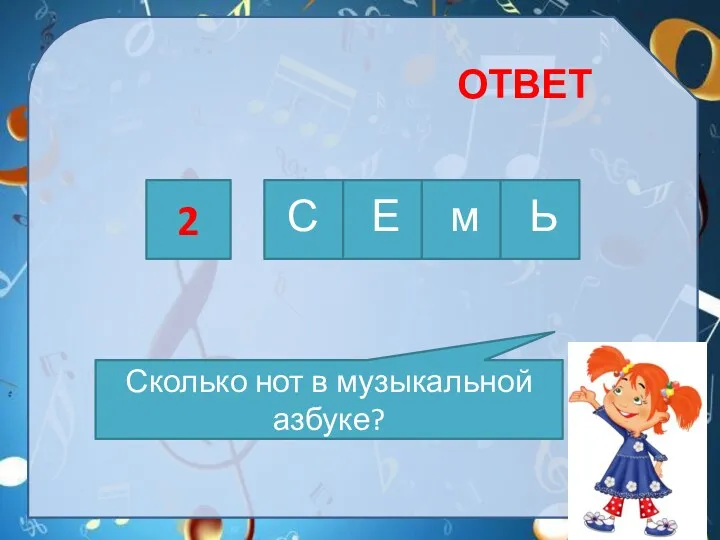 ОТВЕТ

2

С Е м Ь

Сколько нот в музыкальной азбуке?